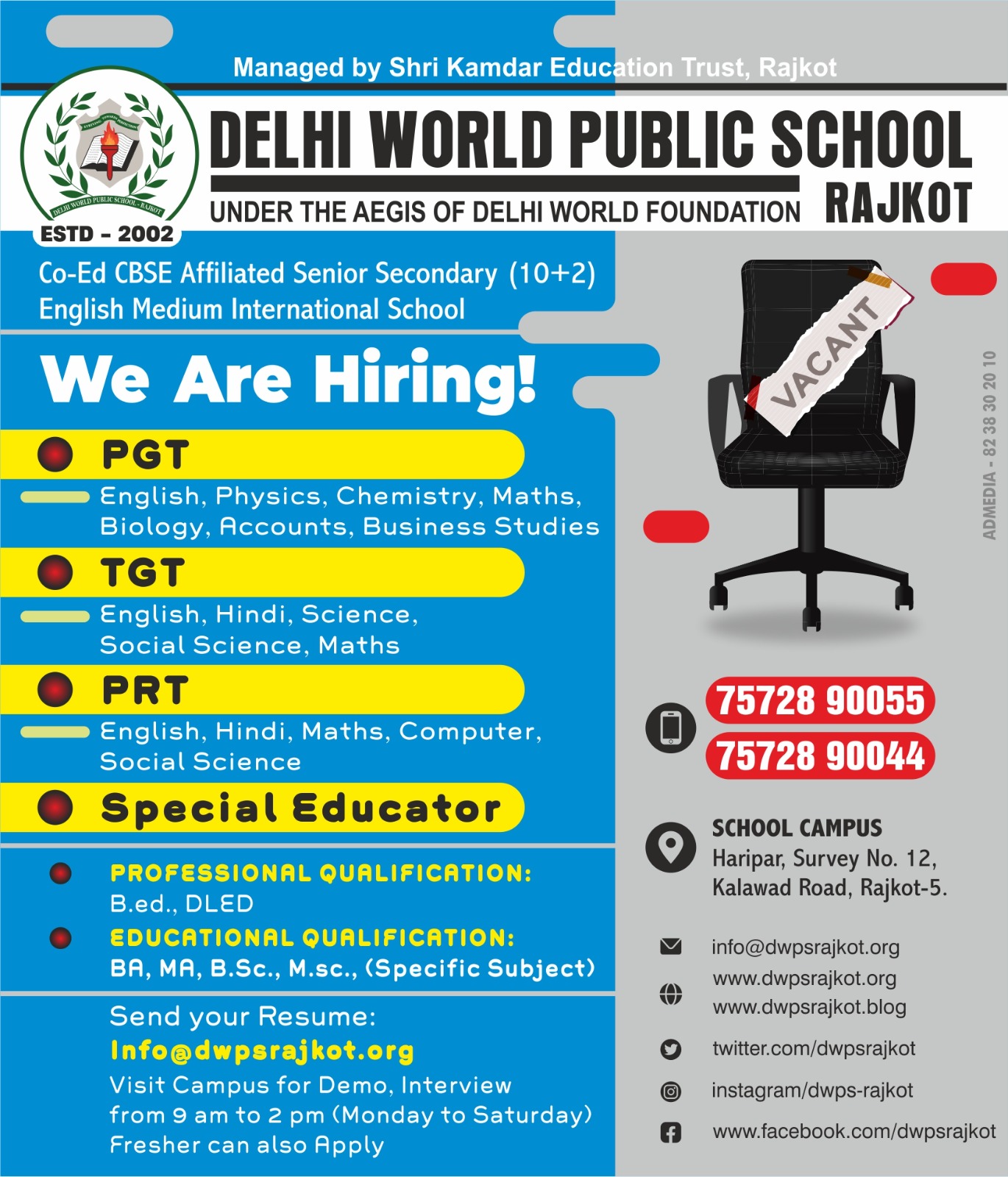 Managed by Shri Kamdar Education Trust, Rajkot

STRIVING TOWARDS PERFECTION
DELHI WORLD PUBLIC SCHOOL - RAJKOT
ESTD - 2002

DELHI WORLD PUBLIC SCHOOL
UNDER THE AEGIS OF DELHI WORLD FOUNDATION RAJKOT

Co-Ed CBSE Affiliated Senior Secondary (10+2)
English Medium International School

We Are Hiring!

PGT
English, Physics, Chemistry, Maths, Biology, Accounts, Business Studies

TGT
English, Hindi, Science, Social Science, Maths

PRT
English, Hindi, Maths, Computer, Social Science

Special Educator

PROFESSIONAL QUALIFICATION:
B.ed., DLED

EDUCATIONAL QUALIFICATION:
BA, MA, B.Sc., M.sc., (Specific Subject)

Send your Resume:
Info@dwpsrajkot.org
Visit Campus for Demo, Interview from 9 am to 2 pm (Monday to Saturday)
Fresher can also Apply

VACANT

ADMEDIA - 82 38 30 20 10

75728 90055
75728 90044

SCHOOL CAMPUS
Haripar, Survey No. 12, Kalawad Road, Rajkot-5.

info@dwpsrajkot.org
www.dwpsrajkot.org
www.dwpsrajkot.blog
twitter.com/dwpsrajkot
instagram/dwps-rajkot
www.facebook.com/dwpsrajkot